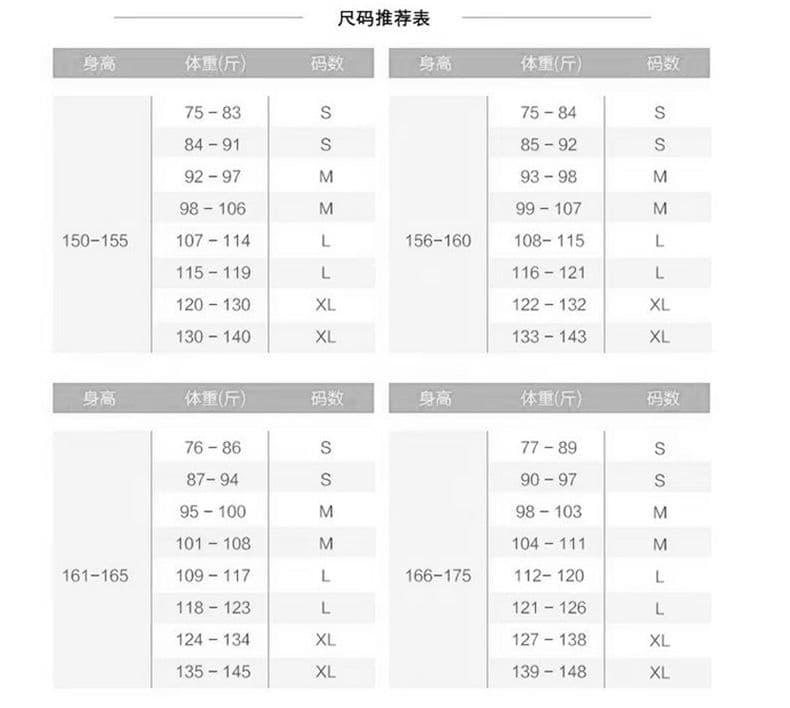 尺码推荐表

| 身高 | 体重(斤) | 码数 |
|---|---|---|
| 150-155 | 75 - 83 | S |
| | 84 - 91 | S |
| | 92 - 97 | M |
| | 98 - 106 | M |
| | 107 - 114 | L |
| | 115 - 119 | L |
| | 120 - 130 | XL |
| | 130 - 140 | XL |

| 身高 | 体重(斤) | 码数 |
|---|---|---|
| 156-160 | 75 - 84 | S |
| | 85 - 92 | S |
| | 93 - 98 | M |
| | 99 - 107 | M |
| | 108- 115 | L |
| | 116 - 121 | L |
| | 122 - 132 | XL |
| | 133 - 143 | XL |

| 身高 | 体重(斤) | 码数 |
|---|---|---|
| 161-165 | 76 - 86 | S |
| | 87- 94 | S |
| | 95 - 100 | M |
| | 101 - 108 | M |
| | 109 - 117 | L |
| | 118 - 123 | L |
| | 124 - 134 | XL |
| | 135 - 145 | XL |

| 身高 | 体重(斤) | 码数 |
|---|---|---|
| 166-175 | 77 - 89 | S |
| | 90 - 97 | S |
| | 98 - 103 | M |
| | 104 - 111 | M |
| | 112- 120 | L |
| | 121 - 126 | L |
| | 127 - 138 | XL |
| | 139 - 148 | XL |